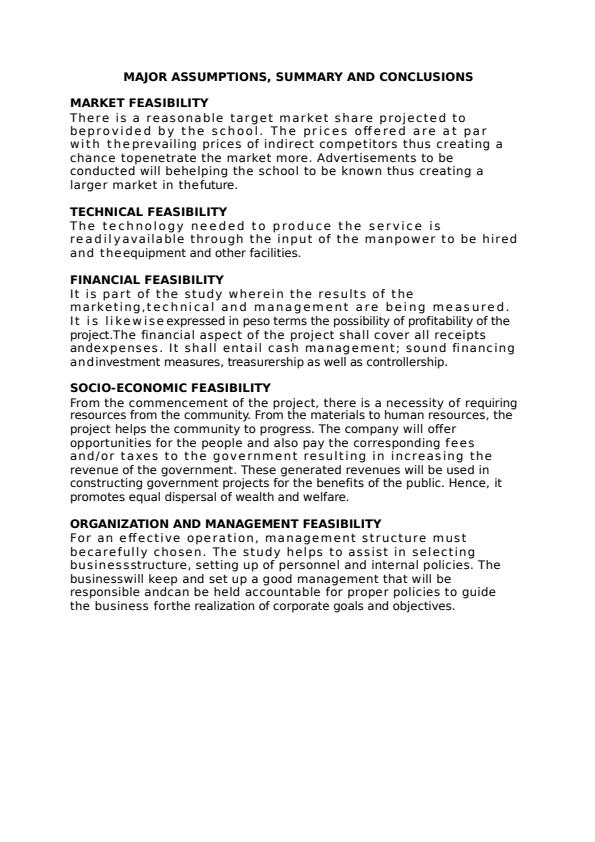 MAJOR ASSUMPTIONS, SUMMARY AND CONCLUSIONS

MARKET FEASIBILITY
There is a reasonable target market share projected to beprovided by the school. The prices offered are at par with theprevailing prices of indirect competitors thus creating a chance topenetrate the market more. Advertisements to be conducted will behelping the school to be known thus creating a larger market in thefuture.

TECHNICAL FEASIBILITY
The technology needed to produce the service is readilyavailable through the input of the manpower to be hired and theequipment and other facilities.

FINANCIAL FEASIBILITY
It is part of the study wherein the results of the marketing,technical and management are being measured. It is likewise expressed in peso terms the possibility of profitability of the project.The financial aspect of the project shall cover all receipts andexpenses. It shall entail cash management; sound financing andinvestment measures, treasurership as well as controllership.

SOCIO-ECONOMIC FEASIBILITY
From the commencement of the project, there is a necessity of requiring resources from the community. From the materials to human resources, the project helps the community to progress. The company will offer opportunities for the people and also pay the corresponding fees and/or taxes to the government resulting in increasing the revenue of the government. These generated revenues will be used in constructing government projects for the benefits of the public. Hence, it promotes equal dispersal of wealth and welfare.

ORGANIZATION AND MANAGEMENT FEASIBILITY
For an effective operation, management structure must becarefully chosen. The study helps to assist in selecting businessstructure, setting up of personnel and internal policies. The businesswill keep and set up a good management that will be responsible andcan be held accountable for proper policies to guide the business forthe realization of corporate goals and objectives.